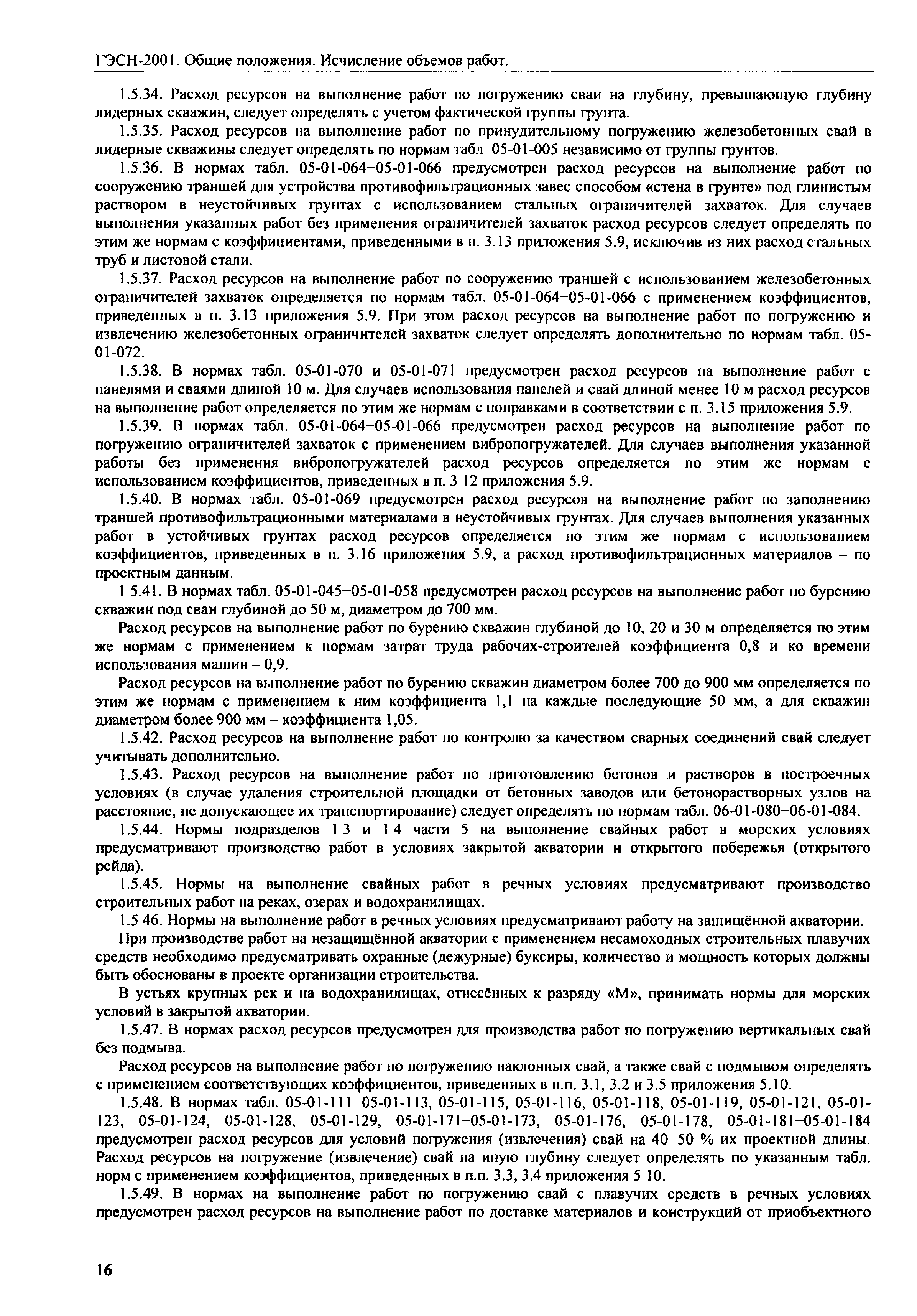 ГЭСН-2001. Общие положения. Исчисление объемов работ.

1.5.34. Расход ресурсов на выполнение работ по погружению сваи на глубину, превышающую глубину лидерных скважин, следует определять с учетом фактической группы грунта.

1.5.35. Расход ресурсов на выполнение работ по принудительному погружению железобетонных свай в лидерные скважины следует определять по нормам табл 05-01-005 независимо от группы грунтов.

1.5.36. В нормах табл. 05-01-064–05-01-066 предусмотрен расход ресурсов на выполнение работ по сооружению траншей для устройства противофильтрационных завес способом «стена в грунте» под глинистым раствором в неустойчивых грунтах с использованием стальных ограничителей захваток. Для случаев выполнения указанных работ без применения ограничителей захваток расход ресурсов следует определять по этим же нормам с коэффициентами, приведенными в п. 3.13 приложения 5.9, исключив из них расход стальных труб и листовой стали.

1.5.37. Расход ресурсов на выполнение работ по сооружению траншей с использованием железобетонных ограничителей захваток определяется по нормам табл. 05-01-064–05-01-066 с применением коэффициентов, приведенных в п. 3.13 приложения 5.9. При этом расход ресурсов на выполнение работ по погружению и извлечению железобетонных ограничителей захваток следует определять дополнительно по нормам табл. 05-01-072.

1.5.38. В нормах табл. 05-01-070 и 05-01-071 предусмотрен расход ресурсов на выполнение работ с панелями и сваями длиной 10 м. Для случаев использования панелей и свай длиной менее 10 м расход ресурсов на выполнение работ определяется по этим же нормам с поправками в соответствии с п. 3.15 приложения 5.9.

1.5.39. В нормах табл. 05-01-064–05-01-066 предусмотрен расход ресурсов на выполнение работ по погружению ограничителей захваток с применением вибропогружателей. Для случаев выполнения указанной работы без применения вибропогружателей расход ресурсов определяется по этим же нормам с использованием коэффициентов, приведенных в п. 3 12 приложения 5.9.

1.5.40. В нормах табл. 05-01-069 предусмотрен расход ресурсов на выполнение работ по заполнению траншей противофильтрационными материалами в неустойчивых грунтах. Для случаев выполнения указанных работ в устойчивых грунтах расход ресурсов определяется по этим же нормам с использованием коэффициентов, приведенных в п. 3.16 приложения 5.9, а расход противофильтрационных материалов – по проектным данным.

1 5.41. В нормах табл. 05-01-045–05-01-058 предусмотрен расход ресурсов на выполнение работ по бурению скважин под сваи глубиной до 50 м, диаметром до 700 мм.

Расход ресурсов на выполнение работ по бурению скважин глубиной до 10, 20 и 30 м определяется по этим же нормам с применением к нормам затрат труда рабочих-строителей коэффициента 0,8 и ко времени использования машин – 0,9.

Расход ресурсов на выполнение работ по бурению скважин диаметром более 700 до 900 мм определяется по этим же нормам с применением к ним коэффициента 1,1 на каждые последующие 50 мм, а для скважин диаметром более 900 мм – коэффициента 1,05.

1.5.42. Расход ресурсов на выполнение работ по контролю за качеством сварных соединений свай следует учитывать дополнительно.

1.5.43. Расход ресурсов на выполнение работ по приготовлению бетонов и растворов в построечных условиях (в случае удаления строительной площадки от бетонных заводов или бетонорастворных узлов на расстояние, не допускающее их транспортирование) следует определять по нормам табл. 06-01-080–06-01-084.

1.5.44. Нормы подразделов 1 3 и 1 4 части 5 на выполнение свайных работ в морских условиях предусматривают производство работ в условиях закрытой акватории и открытого побережья (открытого рейда).

1.5.45. Нормы на выполнение свайных работ в речных условиях предусматривают производство строительных работ на реках, озерах и водохранилищах.

1.5 46. Нормы на выполнение работ в речных условиях предусматривают работу на защищённой акватории.

При производстве работ на незащищённой акватории с применением несамоходных строительных плавучих средств необходимо предусматривать охранные (дежурные) буксиры, количество и мощность которых должны быть обоснованы в проекте организации строительства.

В устьях крупных рек и на водохранилищах, отнесённых к разряду «М», принимать нормы для морских условий в закрытой акватории.

1.5.47. В нормах расход ресурсов предусмотрен для производства работ по погружению вертикальных свай без подмыва.

Расход ресурсов на выполнение работ по погружению наклонных свай, а также свай с подмывом определять с применением соответствующих коэффициентов, приведенных в п.п. 3.1, 3.2 и 3.5 приложения 5.10.

1.5.48. В нормах табл. 05-01-111–05-01-113, 05-01-115, 05-01-116, 05-01-118, 05-01-119, 05-01-121, 05-01-123, 05-01-124, 05-01-128, 05-01-129, 05-01-171–05-01-173, 05-01-176, 05-01-178, 05-01-181–05-01-184 предусмотрен расход ресурсов для условий погружения (извлечения) свай на 40–50 % их проектной длины. Расход ресурсов на погружение (извлечение) свай на иную глубину следует определять по указанным табл. норм с применением коэффициентов, приведенных в п.п. 3.3, 3.4 приложения 5 10.

1.5.49. В нормах на выполнение работ по погружению свай с плавучих средств в речных условиях предусмотрен расход ресурсов на выполнение работ по доставке материалов и конструкций от приобъектного

16